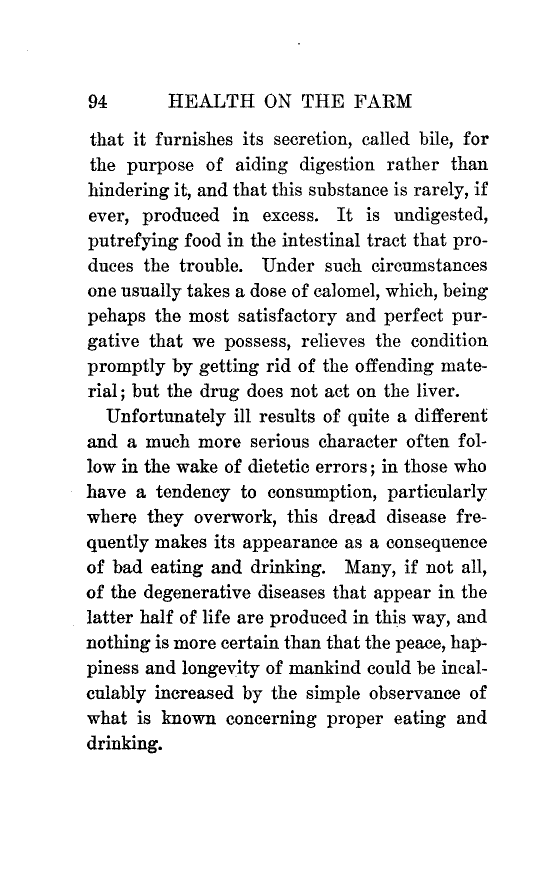 94 HEALTH ON THE FARM

that it furnishes its secretion, called bile, for the purpose of aiding digestion rather than hindering it, and that this substance is rarely, if ever, produced in excess. It is undigested, putrefying food in the intestinal tract that produces the trouble. Under such circumstances one usually takes a dose of calomel, which, being pehaps the most satisfactory and perfect purgative that we possess, relieves the condition promptly by getting rid of the offending material; but the drug does not act on the liver.

Unfortunately ill results of quite a different and a much more serious character often follow in the wake of dietetic errors; in those who have a tendency to consumption, particularly where they overwork, this dread disease frequently makes its appearance as a consequence of bad eating and drinking. Many, if not all, of the degenerative diseases that appear in the latter half of life are produced in this way, and nothing is more certain than that the peace, happiness and longevity of mankind could be incalculably increased by the simple observance of what is known concerning proper eating and drinking.